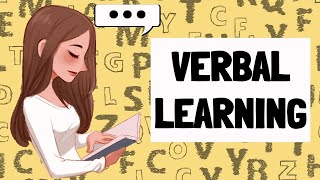 VERBAL LEARNING